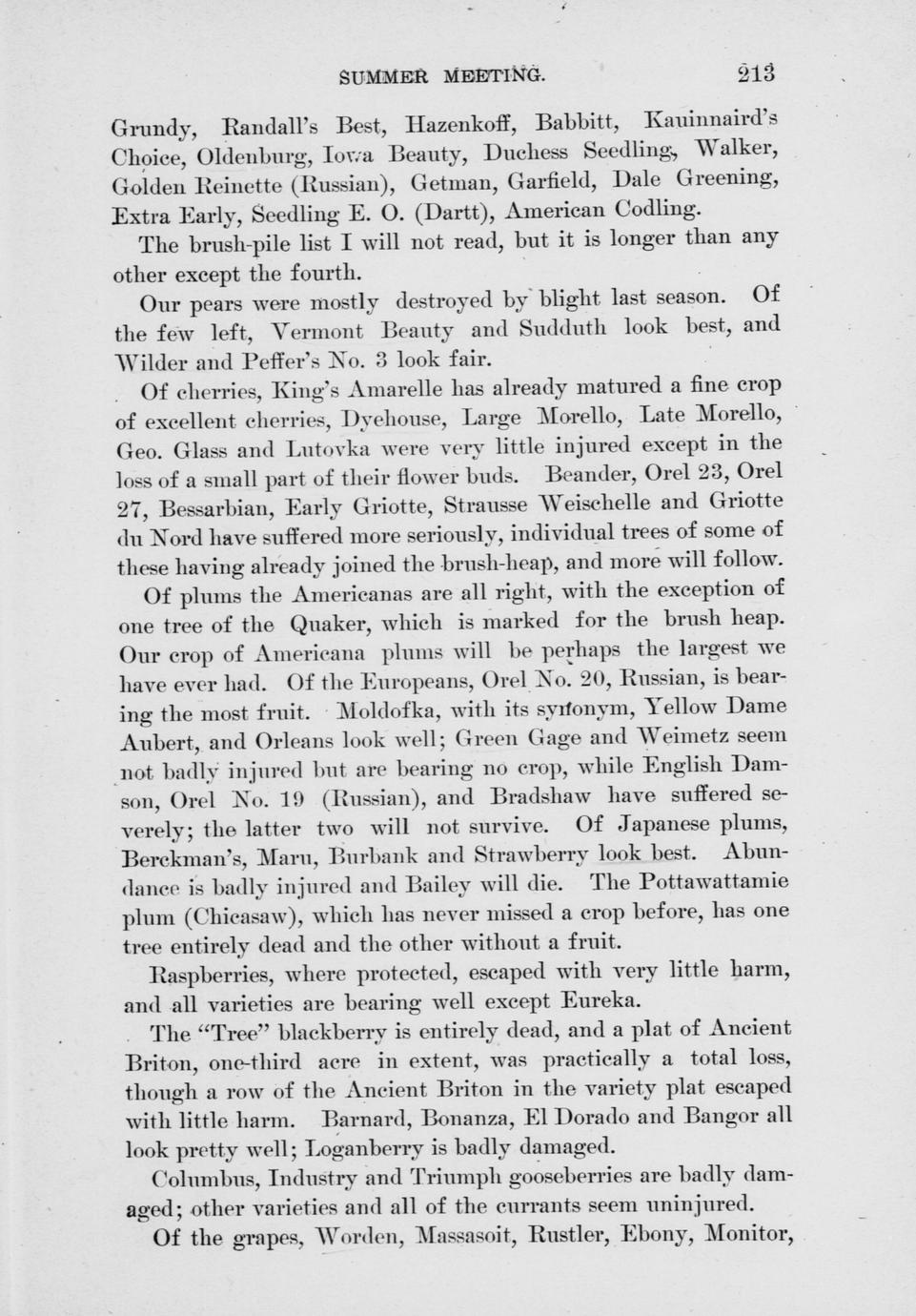 SUMMER MEETING. 213

Grundy, Randall's Best, Hazenkoff, Babbitt, Kauinnaird's Choice, Oldenburg, Iowa Beauty, Duchess Seedling, Walker, Golden Reinette (Russian), Getman, Garfield, Dale Greening, Extra Early, Seedling E. O. (Dartt), American Codling.

The brush-pile list I will not read, but it is longer than any other except the fourth.

Our pears were mostly destroyed by blight last season. Of the few left, Vermont Beauty and Sudduth look best, and Wilder and Peffer's No. 3 look fair.

Of cherries, King's Amarelle has already matured a fine crop of excellent cherries, Dyehouse, Large Morello, Late Morello, Geo. Glass and Lutovka were very little injured except in the loss of a small part of their flower buds. Beander, Orel 23, Orel 27, Bessarbian, Early Griotte, Strausse Weischelle and Griotte du Nord have suffered more seriously, individual trees of some of these having already joined the brush-heap, and more will follow.

Of plums the Americanas are all right, with the exception of one tree of the Quaker, which is marked for the brush heap. Our crop of Americana plums will be perhaps the largest we have ever had. Of the Europeans, Orel No. 20, Russian, is bearing the most fruit. Moldofka, with its synonym, Yellow Dame Aubert, and Orleans look well; Green Gage and Weimetz seem not badly injured but are bearing no crop, while English Damson, Orel No. 19 (Russian), and Bradshaw have suffered severely; the latter two will not survive. Of Japanese plums, Berckman's, Maru, Burbank and Strawberry look best. Abundance is badly injured and Bailey will die. The Pottawattamie plum (Chicasaw), which has never missed a crop before, has one tree entirely dead and the other without a fruit.

Raspberries, where protected, escaped with very little harm, and all varieties are bearing well except Eureka.

The "Tree" blackberry is entirely dead, and a plat of Ancient Briton, one-third acre in extent, was practically a total loss, though a row of the Ancient Briton in the variety plat escaped with little harm. Barnard, Bonanza, El Dorado and Bangor all look pretty well; Loganberry is badly damaged.

Columbus, Industry and Triumph gooseberries are badly damaged; other varieties and all of the currants seem uninjured.

Of the grapes, Worden, Massasoit, Rustler, Ebony, Monitor,